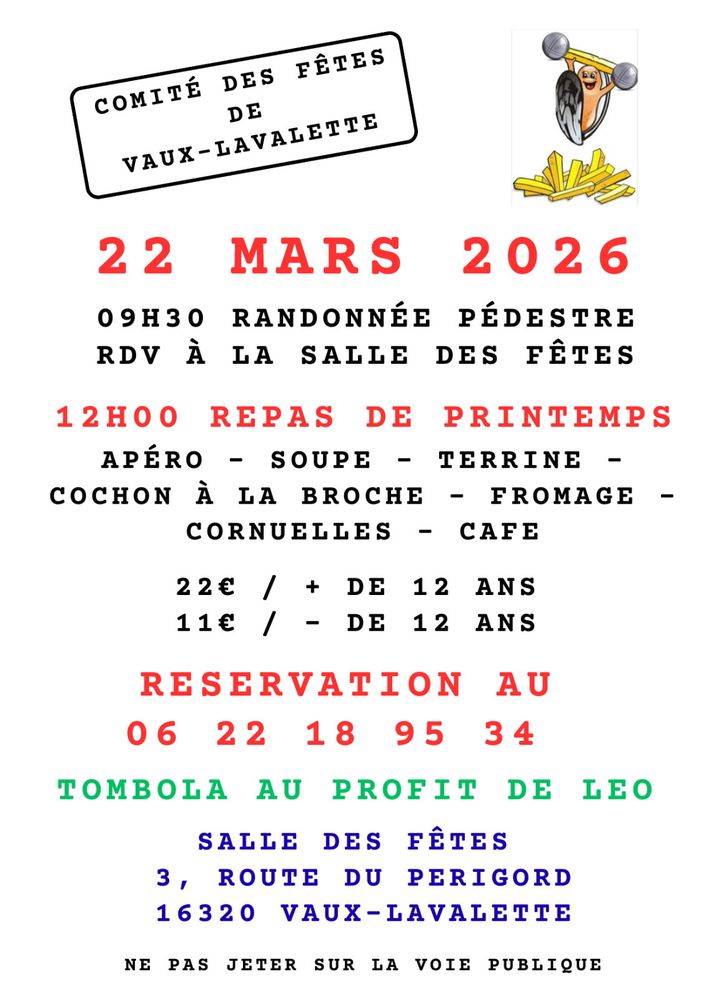 COMITÉ DES FÊTES
DE
VAUX-LAVALETTE

22 MARS 2026

09H30 RANDONNÉE PÉDESTRE
RDV À LA SALLE DES FÊTES

12H00 REPAS DE PRINTEMPS
APÉRO - SOUPE - TERRINE -
COCHON À LA BROCHE - FROMAGE -
CORNUELLES - CAFE

22€ / + DE 12 ANS
11€ / - DE 12 ANS

RESERVATION AU
06 22 18 95 34

TOMBOLA AU PROFIT DE LEO

SALLE DES FÊTES
3, ROUTE DU PERIGORD
16320 VAUX-LAVALETTE

NE PAS JETER SUR LA VOIE PUBLIQUE